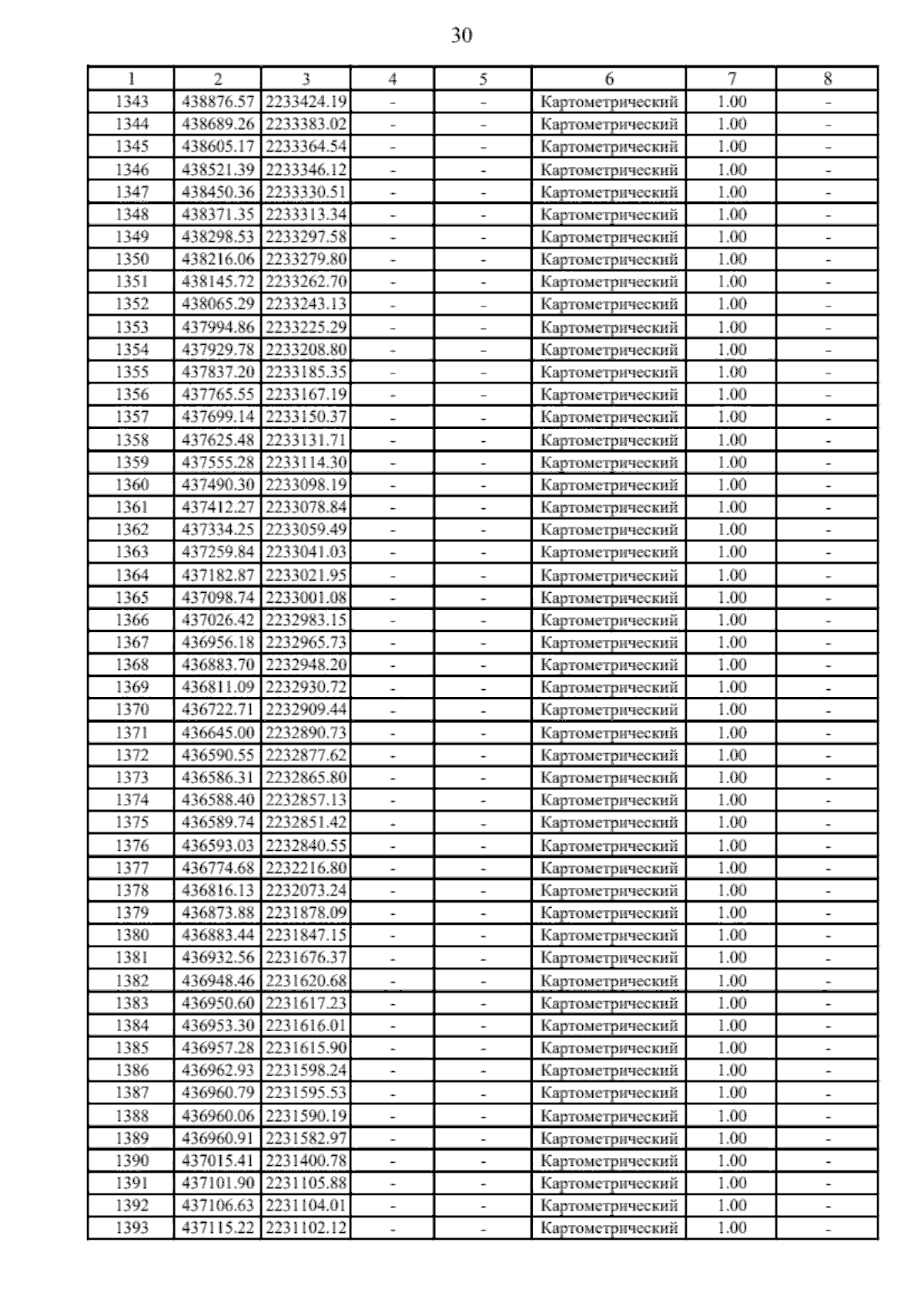 30

| 1 | 2 | 3 | 4 | 5 | 6 | 7 | 8 |
|---|---|---|---|---|---|---|---|
| 1343 | 438876.57 | 2233424.19 | - | - | Картометрический | 1.00 | - |
| 1344 | 438689.26 | 2233383.02 | - | - | Картометрический | 1.00 | - |
| 1345 | 438605.17 | 2233364.54 | - | - | Картометрический | 1.00 | - |
| 1346 | 438521.39 | 2233346.12 | - | - | Картометрический | 1.00 | - |
| 1347 | 438450.36 | 2233330.51 | - | - | Картометрический | 1.00 | - |
| 1348 | 438371.35 | 2233313.34 | - | - | Картометрический | 1.00 | - |
| 1349 | 438298.53 | 2233297.58 | - | - | Картометрический | 1.00 | - |
| 1350 | 438216.06 | 2233279.80 | - | - | Картометрический | 1.00 | - |
| 1351 | 438145.72 | 2233262.70 | - | - | Картометрический | 1.00 | - |
| 1352 | 438065.29 | 2233243.13 | - | - | Картометрический | 1.00 | - |
| 1353 | 437994.86 | 2233225.29 | - | - | Картометрический | 1.00 | - |
| 1354 | 437929.78 | 2233208.80 | - | - | Картометрический | 1.00 | - |
| 1355 | 437837.20 | 2233185.35 | - | - | Картометрический | 1.00 | - |
| 1356 | 437765.55 | 2233167.19 | - | - | Картометрический | 1.00 | - |
| 1357 | 437699.14 | 2233150.37 | - | - | Картометрический | 1.00 | - |
| 1358 | 437625.48 | 2233131.71 | - | - | Картометрический | 1.00 | - |
| 1359 | 437555.28 | 2233114.30 | - | - | Картометрический | 1.00 | - |
| 1360 | 437490.30 | 2233098.19 | - | - | Картометрический | 1.00 | - |
| 1361 | 437412.27 | 2233078.84 | - | - | Картометрический | 1.00 | - |
| 1362 | 437334.25 | 2233059.49 | - | - | Картометрический | 1.00 | - |
| 1363 | 437259.84 | 2233041.03 | - | - | Картометрический | 1.00 | - |
| 1364 | 437182.87 | 2233021.95 | - | - | Картометрический | 1.00 | - |
| 1365 | 437098.74 | 2233001.08 | - | - | Картометрический | 1.00 | - |
| 1366 | 437026.42 | 2232983.15 | - | - | Картометрический | 1.00 | - |
| 1367 | 436956.18 | 2232965.73 | - | - | Картометрический | 1.00 | - |
| 1368 | 436883.70 | 2232948.20 | - | - | Картометрический | 1.00 | - |
| 1369 | 436811.09 | 2232930.72 | - | - | Картометрический | 1.00 | - |
| 1370 | 436722.71 | 2232909.44 | - | - | Картометрический | 1.00 | - |
| 1371 | 436645.00 | 2232890.73 | - | - | Картометрический | 1.00 | - |
| 1372 | 436590.55 | 2232877.62 | - | - | Картометрический | 1.00 | - |
| 1373 | 436586.31 | 2232865.80 | - | - | Картометрический | 1.00 | - |
| 1374 | 436588.40 | 2232857.13 | - | - | Картометрический | 1.00 | - |
| 1375 | 436589.74 | 2232851.42 | - | - | Картометрический | 1.00 | - |
| 1376 | 436593.03 | 2232840.55 | - | - | Картометрический | 1.00 | - |
| 1377 | 436774.68 | 2232216.80 | - | - | Картометрический | 1.00 | - |
| 1378 | 436816.13 | 2232073.24 | - | - | Картометрический | 1.00 | - |
| 1379 | 436873.88 | 2231878.09 | - | - | Картометрический | 1.00 | - |
| 1380 | 436883.44 | 2231847.15 | - | - | Картометрический | 1.00 | - |
| 1381 | 436932.56 | 2231676.37 | - | - | Картометрический | 1.00 | - |
| 1382 | 436948.46 | 2231620.68 | - | - | Картометрический | 1.00 | - |
| 1383 | 436950.60 | 2231617.23 | - | - | Картометрический | 1.00 | - |
| 1384 | 436953.30 | 2231616.01 | - | - | Картометрический | 1.00 | - |
| 1385 | 436957.28 | 2231615.90 | - | - | Картометрический | 1.00 | - |
| 1386 | 436962.93 | 2231598.24 | - | - | Картометрический | 1.00 | - |
| 1387 | 436960.79 | 2231595.53 | - | - | Картометрический | 1.00 | - |
| 1388 | 436960.06 | 2231590.19 | - | - | Картометрический | 1.00 | - |
| 1389 | 436960.91 | 2231582.97 | - | - | Картометрический | 1.00 | - |
| 1390 | 437015.41 | 2231400.78 | - | - | Картометрический | 1.00 | - |
| 1391 | 437101.90 | 2231105.88 | - | - | Картометрический | 1.00 | - |
| 1392 | 437106.63 | 2231104.01 | - | - | Картометрический | 1.00 | - |
| 1393 | 437115.22 | 2231102.12 | - | - | Картометрический | 1.00 | - |